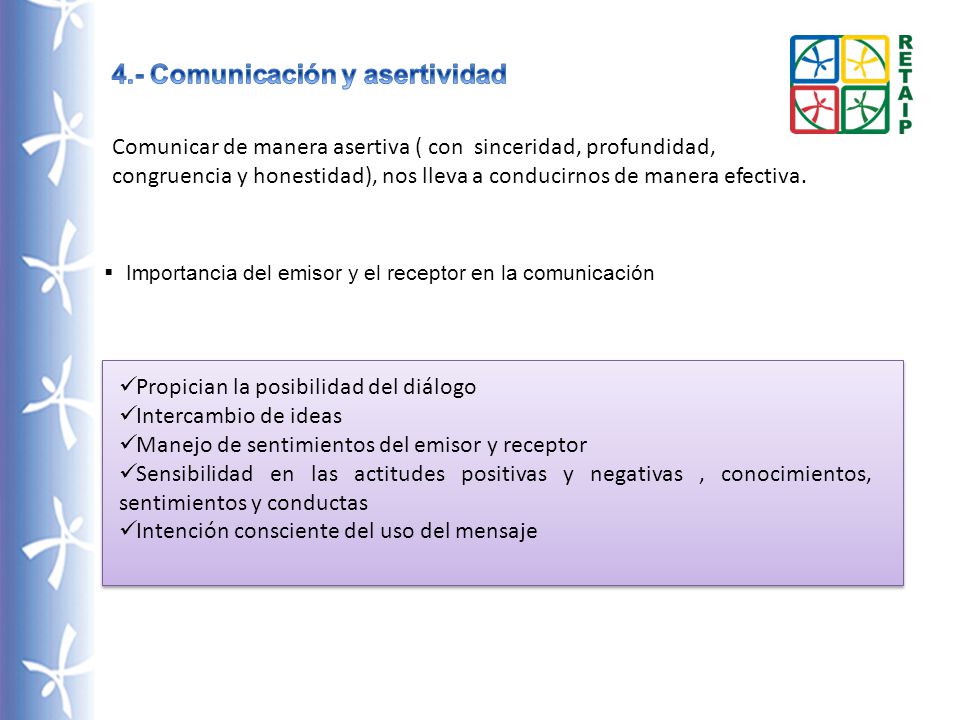 4.- Comunicación y asertividad

RETAIP

Comunicar de manera asertiva ( con sinceridad, profundidad, congruencia y honestidad), nos lleva a conducirnos de manera efectiva.

▪ Importancia del emisor y el receptor en la comunicación

✓Propician la posibilidad del diálogo
✓Intercambio de ideas
✓Manejo de sentimientos del emisor y receptor
✓Sensibilidad en las actitudes positivas y negativas , conocimientos, sentimientos y conductas
✓Intención consciente del uso del mensaje